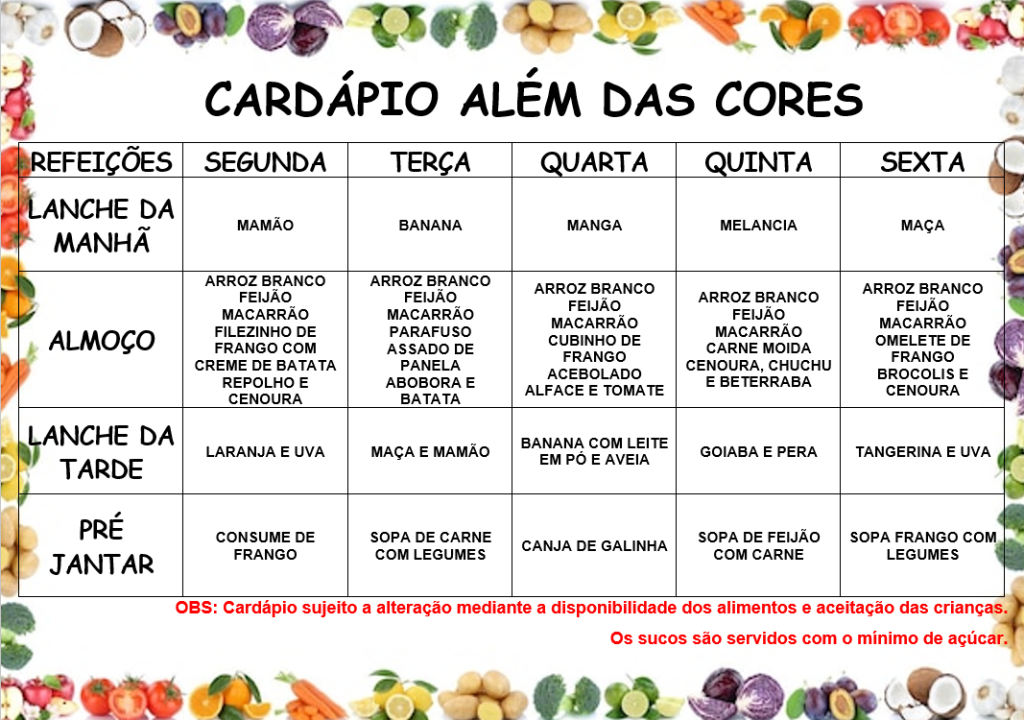 CARDÁPIO ALÉM DAS CORES

| REFEIÇÕES | SEGUNDA | TERÇA | QUARTA | QUINTA | SEXTA |
|---|---|---|---|---|---|
| LANCHE DA MANHÃ | MAMÃO | BANANA | MANGA | MELANCIA | MAÇA |
| ALMOÇO | ARROZ BRANCO FEIJÃO MACARRÃO FILEZINHO DE FRANGO COM CREME DE BATATA REPOLHO E CENOURA | ARROZ BRANCO FEIJÃO MACARRÃO PARAFUSO ASSADO DE PANELA ABOBORA E BATATA | ARROZ BRANCO FEIJÃO MACARRÃO CUBINHO DE FRANGO ACEBOLADO ALFACE E TOMATE | ARROZ BRANCO FEIJÃO MACARRÃO CARNE MOIDA CENOURA, CHUCHU E BETERRABA | ARROZ BRANCO FEIJÃO MACARRÃO OMELETE DE FRANGO BROCOLIS E CENOURA |
| LANCHE DA TARDE | LARANJA E UVA | MAÇA E MAMÃO | BANANA COM LEITE EM PÓ E AVEIA | GOIABA E PERA | TANGERINA E UVA |
| PRÉ JANTAR | CONSUME DE FRANGO | SOPA DE CARNE COM LEGUMES | CANJA DE GALINHA | SOPA DE FEIJÃO COM CARNE | SOPA FRANGO COM LEGUMES |

OBS: Cardápio sujeito a alteração mediante a disponibilidade dos alimentos e aceitação das crianças.

Os sucos são servidos com o mínimo de açúcar.